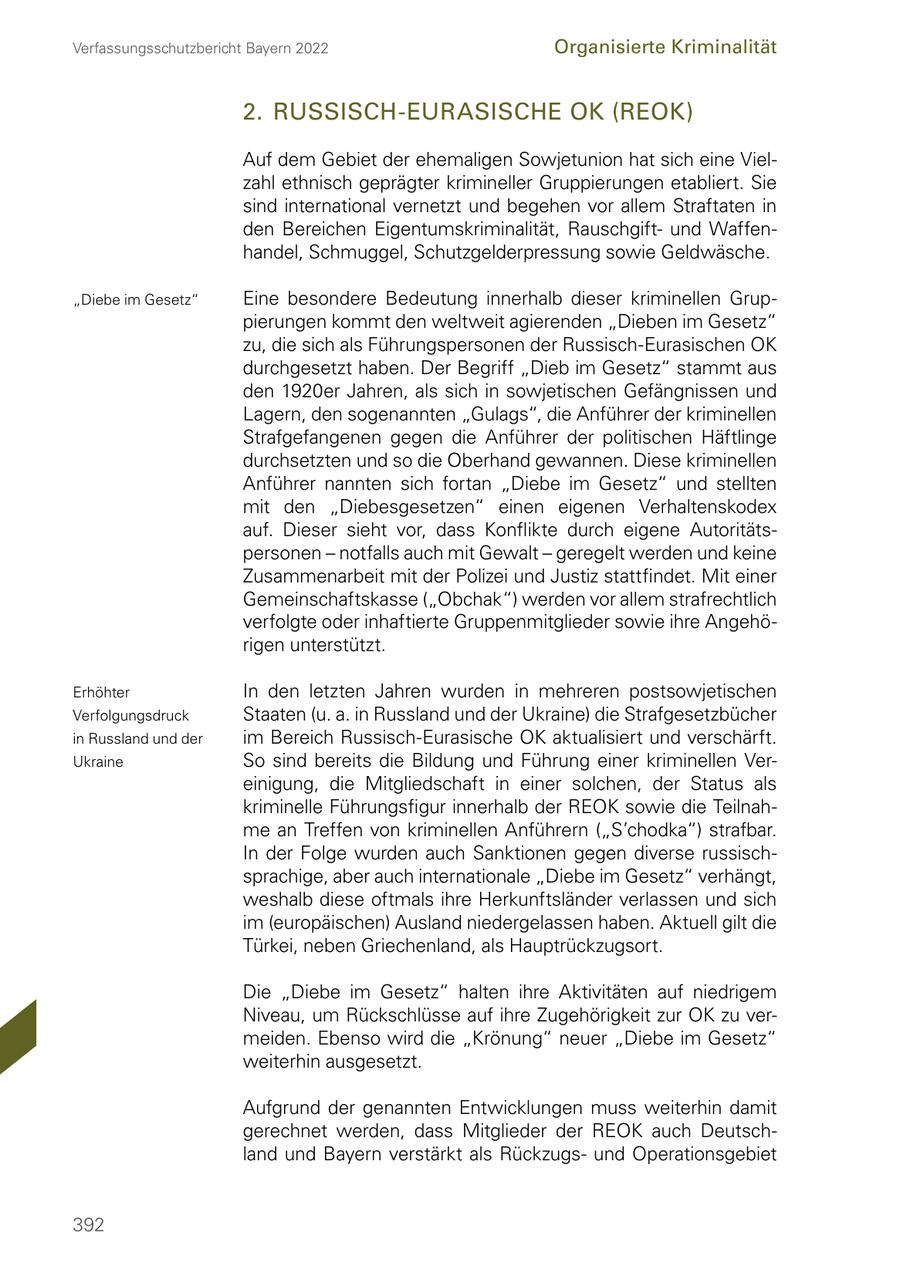 Verfassungsschutzbericht Bayern 2022

Organisierte Kriminalität

2. RUSSISCH-EURASISCHE OK (REOK)

Auf dem Gebiet der ehemaligen Sowjetunion hat sich eine Vielzahl ethnisch geprägter krimineller Gruppierungen etabliert. Sie sind international vernetzt und begehen vor allem Straftaten in den Bereichen Eigentumskriminalität, Rauschgift- und Waffenhandel, Schmuggel, Schutzgelderpressung sowie Geldwäsche.

„Diebe im Gesetz“

Eine besondere Bedeutung innerhalb dieser kriminellen Gruppierungen kommt den weltweit agierenden „Dieben im Gesetz“ zu, die sich als Führungspersonen der Russisch-Eurasischen OK durchgesetzt haben. Der Begriff „Dieb im Gesetz“ stammt aus den 1920er Jahren, als sich in sowjetischen Gefängnissen und Lagern, den sogenannten „Gulags“, die Anführer der kriminellen Strafgefangenen gegen die Anführer der politischen Häftlinge durchsetzten und so die Oberhand gewannen. Diese kriminellen Anführer nannten sich fortan „Diebe im Gesetz“ und stellten mit den „Diebesgesetzen“ einen eigenen Verhaltenskodex auf. Dieser sieht vor, dass Konflikte durch eigene Autoritätspersonen – notfalls auch mit Gewalt – geregelt werden und keine Zusammenarbeit mit der Polizei und Justiz stattfindet. Mit einer Gemeinschaftskasse („Obchak“) werden vor allem strafrechtlich verfolgte oder inhaftierte Gruppenmitglieder sowie ihre Angehörigen unterstützt.

Erhöhter Verfolgungsdruck in Russland und der Ukraine

In den letzten Jahren wurden in mehreren postsowjetischen Staaten (u. a. in Russland und der Ukraine) die Strafgesetzbücher im Bereich Russisch-Eurasische OK aktualisiert und verschärft. So sind bereits die Bildung und Führung einer kriminellen Vereinigung, die Mitgliedschaft in einer solchen, der Status als kriminelle Führungsfigur innerhalb der REOK sowie die Teilnahme an Treffen von kriminellen Anführern („S’chodka“) strafbar. In der Folge wurden auch Sanktionen gegen diverse russischsprachige, aber auch internationale „Diebe im Gesetz“ verhängt, weshalb diese oftmals ihre Herkunftsländer verlassen und sich im (europäischen) Ausland niedergelassen haben. Aktuell gilt die Türkei, neben Griechenland, als Hauptrückzugsort.

Die „Diebe im Gesetz“ halten ihre Aktivitäten auf niedrigem Niveau, um Rückschlüsse auf ihre Zugehörigkeit zur OK zu vermeiden. Ebenso wird die „Krönung“ neuer „Diebe im Gesetz“ weiterhin ausgesetzt.

Aufgrund der genannten Entwicklungen muss weiterhin damit gerechnet werden, dass Mitglieder der REOK auch Deutschland und Bayern verstärkt als Rückzugs- und Operationsgebiet

392